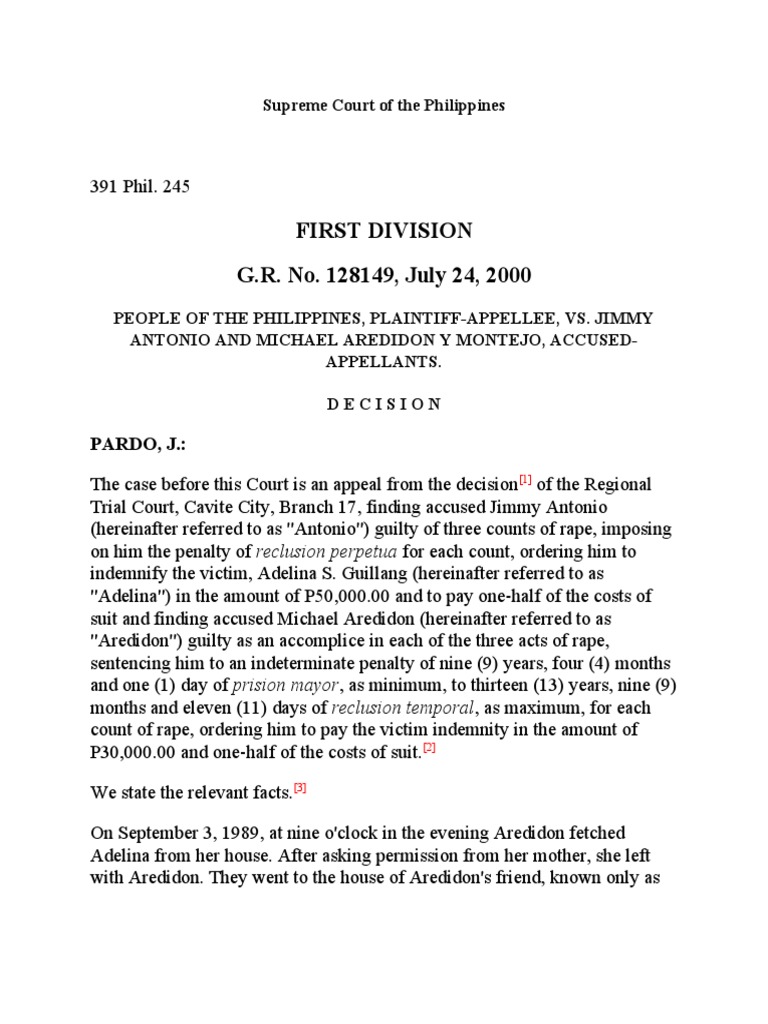 Supreme Court of the Philippines

391 Phil. 245

FIRST DIVISION

G.R. No. 128149, July 24, 2000

PEOPLE OF THE PHILIPPINES, PLAINTIFF-APPELLEE, VS. JIMMY ANTONIO AND MICHAEL AREDIDON Y MONTEJO, ACCUSED-APPELLANTS.

D E C I S I O N

PARDO, J.:

The case before this Court is an appeal from the decision[1] of the Regional Trial Court, Cavite City, Branch 17, finding accused Jimmy Antonio (hereinafter referred to as "Antonio") guilty of three counts of rape, imposing on him the penalty of reclusion perpetua for each count, ordering him to indemnify the victim, Adelina S. Guillang (hereinafter referred to as "Adelina") in the amount of P50,000.00 and to pay one-half of the costs of suit and finding accused Michael Aredidon (hereinafter referred to as "Aredidon") guilty as an accomplice in each of the three acts of rape, sentencing him to an indeterminate penalty of nine (9) years, four (4) months and one (1) day of prision mayor, as minimum, to thirteen (13) years, nine (9) months and eleven (11) days of reclusion temporal, as maximum, for each count of rape, ordering him to pay the victim indemnity in the amount of P30,000.00 and one-half of the costs of suit.[2]

We state the relevant facts.[3]

On September 3, 1989, at nine o'clock in the evening Aredidon fetched Adelina from her house. After asking permission from her mother, she left with Aredidon. They went to the house of Aredidon's friend, known only as